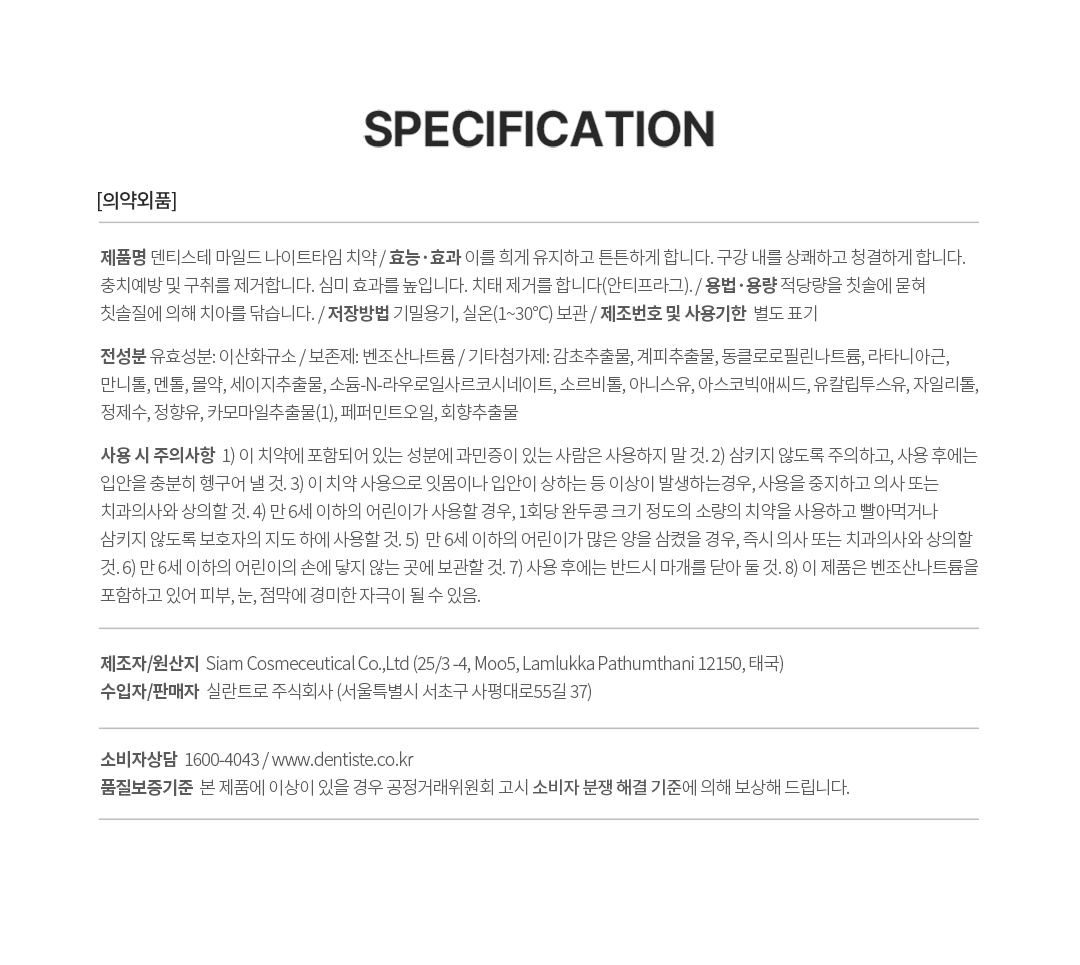 SPECIFICATION

[의약외품]

제품명 덴티스테 마일드 나이트타임 치약 / 효능·효과 이를 희게 유지하고 튼튼하게 합니다. 구강 내를 상쾌하고 청결하게 합니다. 충치예방 및 구취를 제거합니다. 심미 효과를 높입니다. 치태 제거를 합니다(안티프라그). / 용법·용량 적당량을 칫솔에 묻혀 칫솔질에 의해 치아를 닦습니다. / 저장방법 기밀용기, 실온(1~30℃) 보관 / 제조번호 및 사용기한 별도 표기

전성분 유효성분: 이산화규소 / 보존제: 벤조산나트륨 / 기타첨가제: 감초추출물, 계피추출물, 동클로로필린나트륨, 라타니아근, 만니톨, 멘톨, 몰약, 세이지추출물, 소듐-N-라우로일사르코시네이트, 소르비톨, 아니스유, 아스코빅애씨드, 유칼립투스유, 자일리톨, 정제수, 정향유, 카모마일추출물(1), 페퍼민트오일, 회향추출물

사용 시 주의사항 1) 이 치약에 포함되어 있는 성분에 과민증이 있는 사람은 사용하지 말 것. 2) 삼키지 않도록 주의하고, 사용 후에는 입안을 충분히 헹구어 낼 것. 3) 이 치약 사용으로 잇몸이나 입안이 상하는 등 이상이 발생하는경우, 사용을 중지하고 의사 또는 치과의사와 상의할 것. 4) 만 6세 이하의 어린이가 사용할 경우, 1회당 완두콩 크기 정도의 소량의 치약을 사용하고 빨아먹거나 삼키지 않도록 보호자의 지도 하에 사용할 것. 5) 만 6세 이하의 어린이가 많은 양을 삼켰을 경우, 즉시 의사 또는 치과의사와 상의할 것. 6) 만 6세 이하의 어린이의 손에 닿지 않는 곳에 보관할 것. 7) 사용 후에는 반드시 마개를 닫아 둘 것. 8) 이 제품은 벤조산나트륨을 포함하고 있어 피부, 눈, 점막에 경미한 자극이 될 수 있음.

제조자/원산지 Siam Cosmeceutical Co.,Ltd (25/3 -4, Moo5, Lamlukka Pathumthani 12150, 태국)
수입자/판매자 실란트로 주식회사 (서울특별시 서초구 사평대로55길 37)

소비자상담 1600-4043 / www.dentiste.co.kr
품질보증기준 본 제품에 이상이 있을 경우 공정거래위원회 고시 소비자 분쟁 해결 기준에 의해 보상해 드립니다.